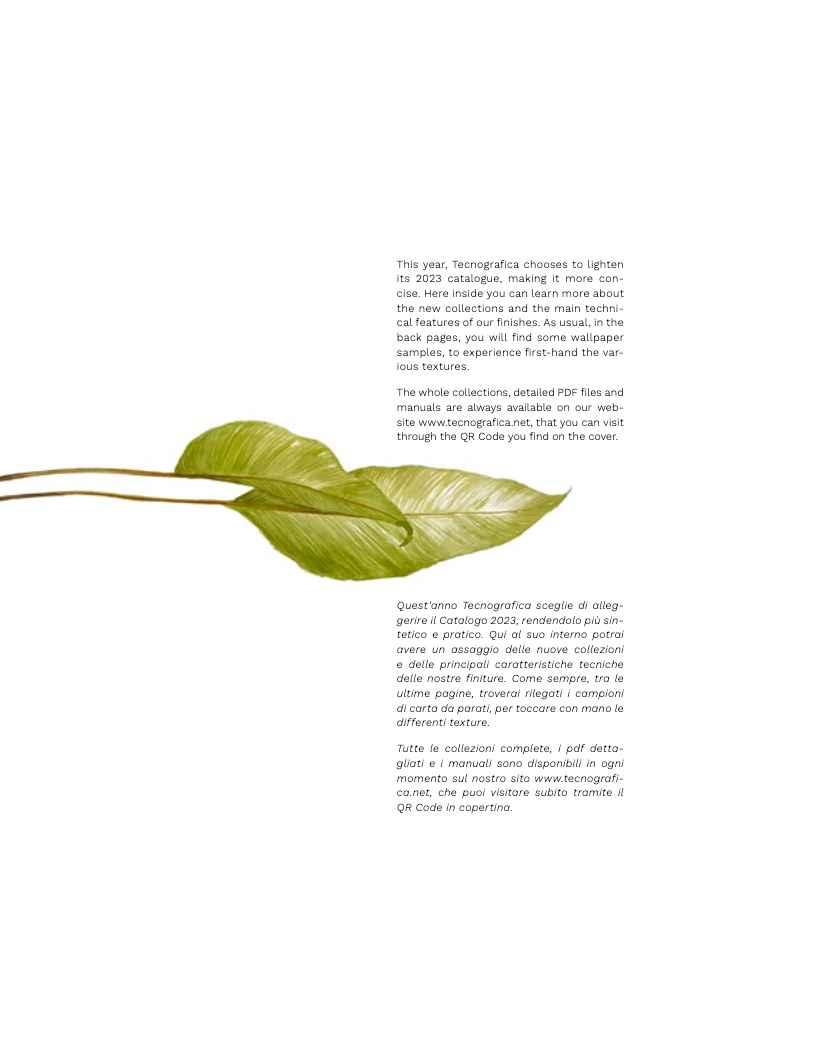 This year, Tecnografica chooses to lighten its 2023 catalogue, making it more concise. Here inside you can learn more about the new collections and the main technical features of our finishes. As usual, in the back pages, you will find some wallpaper samples, to experience first-hand the various textures.

The whole collections, detailed PDF files and manuals are always available on our website www.tecnografica.net, that you can visit through the QR Code you find on the cover.

Quest'anno Tecnografica sceglie di alleggerire il Catalogo 2023, rendendolo più sintetico e pratico. Qui al suo interno potrai avere un assaggio delle nuove collezioni e delle principali caratteristiche tecniche delle nostre finiture. Come sempre, tra le ultime pagine, troverai rilegati i campioni di carta da parati, per toccare con mano le differenti texture.

Tutte le collezioni complete, i pdf dettagliati e i manuali sono disponibili in ogni momento sul nostro sito www.tecnografica.net, che puoi visitare subito tramite il QR Code in copertina.